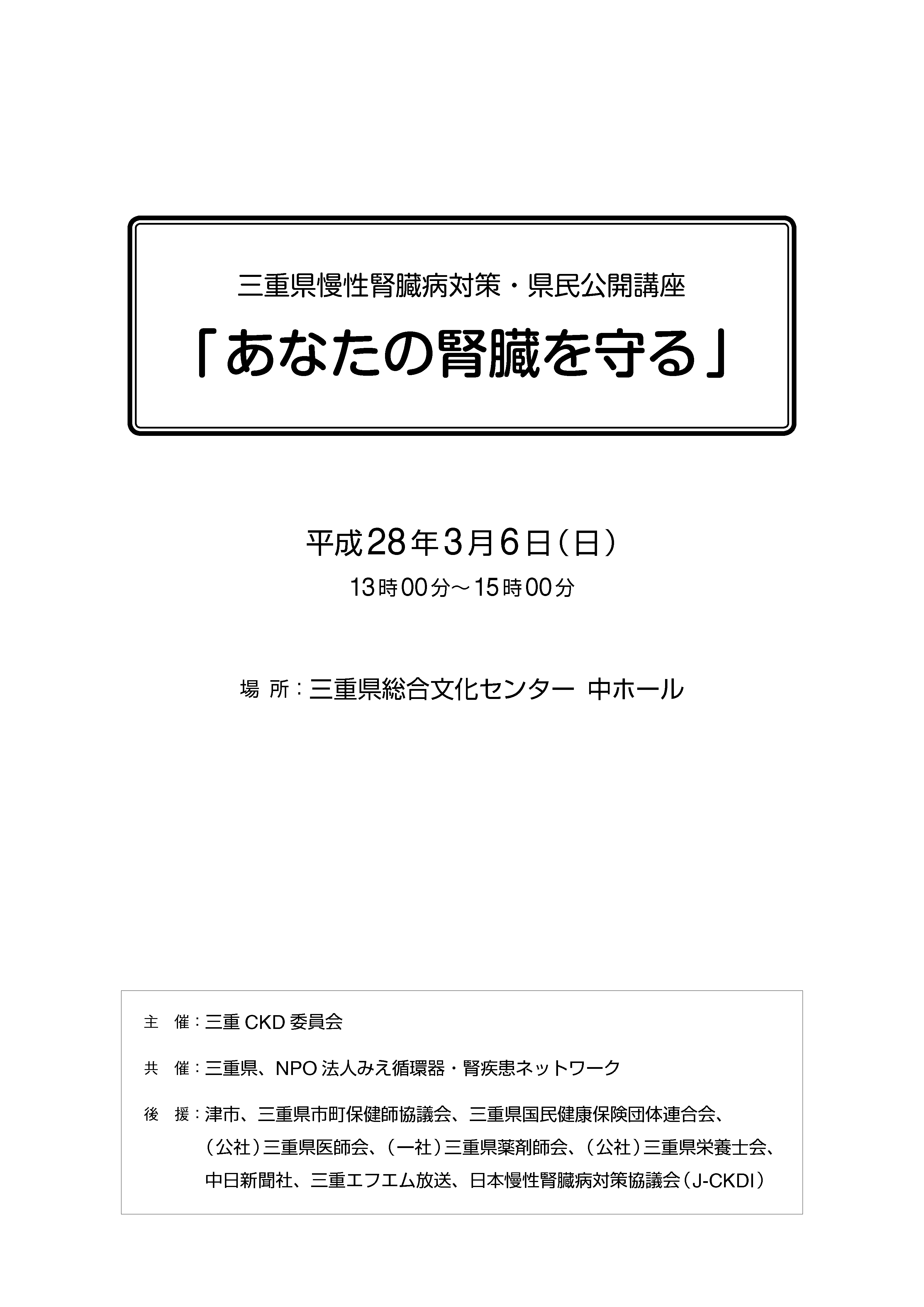 三重県慢性腎臓病対策・県民公開講座

「あなたの腎臓を守る」

平成28年3月6日（日）

13時00分～15時00分

場 所：三重県総合文化センター 中ホール

主 催：三重 CKD 委員会

共 催：三重県、NPO 法人みえ循環器・腎疾患ネットワーク

後 援：津市、三重県市町保健師協議会、三重県国民健康保険団体連合会、（公社）三重県医師会、（一社）三重県薬剤師会、（公社）三重県栄養士会、中日新聞社、三重エフエム放送、日本慢性腎臓病対策協議会（J-CKDI）